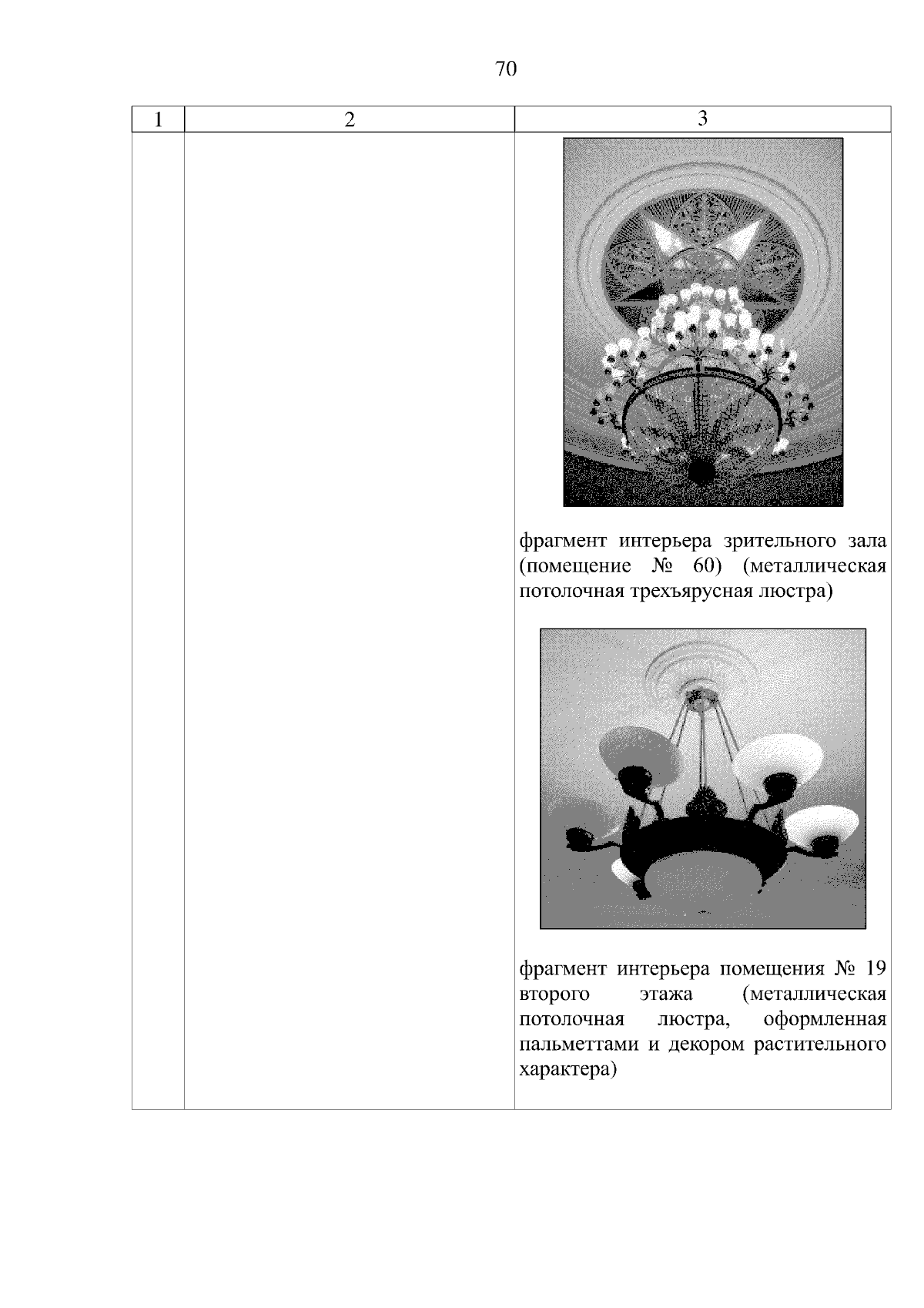 70

| 1 | 2 | 3 |
|---|---|---|
| | | фрагмент интерьера зрительного зала (помещение № 60) (металлическая потолочная трехъярусная люстра) фрагмент интерьера помещения № 19 второго этажа (металлическая потолочная люстра, оформленная пальметтами и декором растительного характера) |